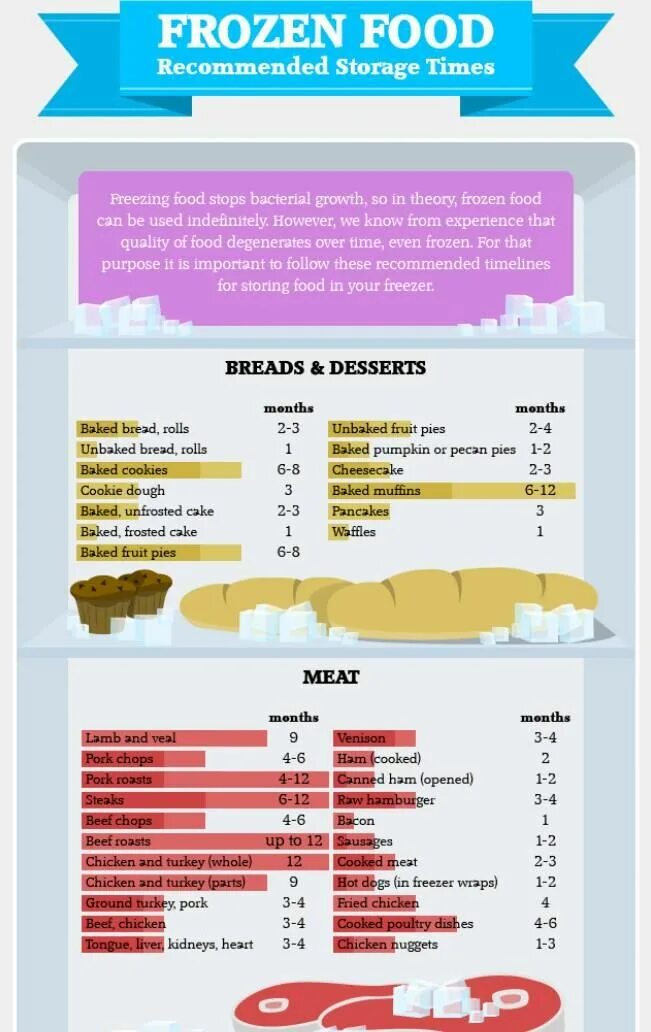 FROZEN FOOD
Recommended Storage Times

Freezing food stops bacterial growth, so in theory, frozen food can be used indefinitely. However, we know from experience that quality of food degenerates over time, even frozen. For that purpose it is important to follow these recommended timelines for storing food in your freezer.

BREADS & DESSERTS

| | months |
|---|---|
| Baked bread, rolls | 2-3 |
| Unbaked bread, rolls | 1 |
| Baked cookies | 6-8 |
| Cookie dough | 3 |
| Baked, unfrosted cake | 2-3 |
| Baked, frosted cake | 1 |
| Baked fruit pies | 6-8 |

| | months |
|---|---|
| Unbaked fruit pies | 2-4 |
| Baked pumpkin or pecan pies | 1-2 |
| Cheesecake | 2-3 |
| Baked muffins | 6-12 |
| Pancakes | 3 |
| Waffles | 1 |

MEAT

| | months |
|---|---|
| Lamb and veal | 9 |
| Pork chops | 4-6 |
| Pork roasts | 4-12 |
| Steaks | 6-12 |
| Beef chops | 4-6 |
| Beef roasts | up to 12 |
| Chicken and turkey (whole) | 12 |
| Chicken and turkey (parts) | 9 |
| Ground turkey, pork | 3-4 |
| Beef, chicken | 3-4 |
| Tongue, liver, kidneys, heart | 3-4 |

| | months |
|---|---|
| Venison | 3-4 |
| Ham (cooked) | 2 |
| Canned ham (opened) | 1-2 |
| Raw hamburger | 3-4 |
| Bacon | 1 |
| Sausages | 1-2 |
| Cooked meat | 2-3 |
| Hot dogs (in freezer wraps) | 1-2 |
| Fried chicken | 4 |
| Cooked poultry dishes | 4-6 |
| Chicken nuggets | 1-3 |